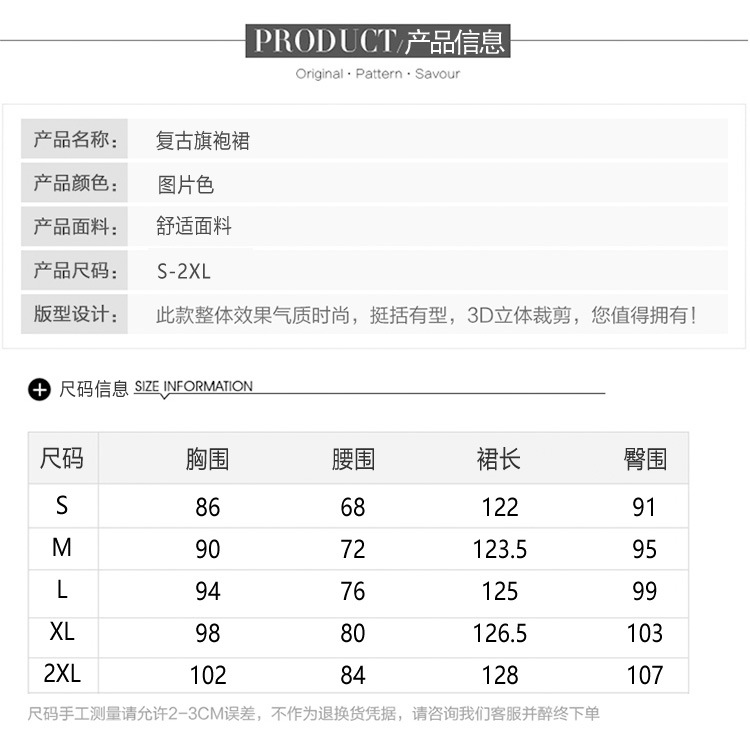 PRODUCT/产品信息

Original · Pattern · Savour

产品名称: 复古旗袍裙

产品颜色: 图片色

产品面料: 舒适面料

产品尺码: S-2XL

版型设计: 此款整体效果气质时尚，挺括有型，3D立体裁剪，您值得拥有!

尺码信息 SIZE INFORMATION

| 尺码 | 胸围 | 腰围 | 裙长 | 臀围 |
|---|---|---|---|---|
| S | 86 | 68 | 122 | 91 |
| M | 90 | 72 | 123.5 | 95 |
| L | 94 | 76 | 125 | 99 |
| XL | 98 | 80 | 126.5 | 103 |
| 2XL | 102 | 84 | 128 | 107 |

尺码手工测量请允许2-3CM误差，不作为退换货凭据，请咨询我们客服并醉终下单